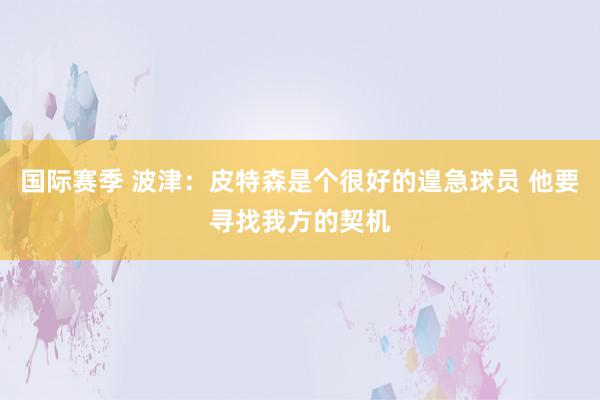 国际赛季 波津：皮特森是个很好的遑急球员 他要寻找我方的契机